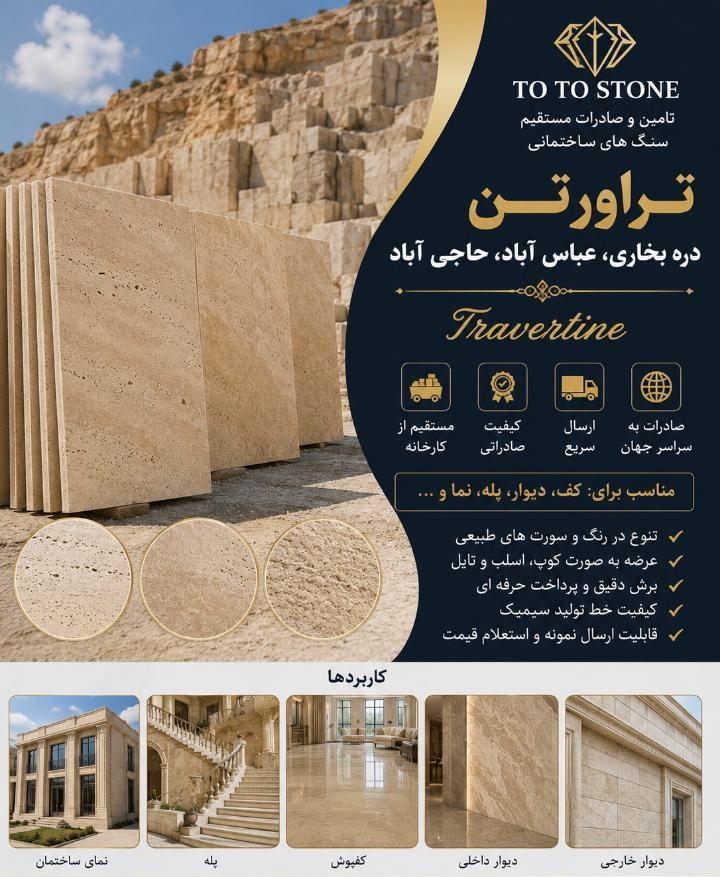 TO TO STONE

تامین و صادرات مستقیم
سنگ های ساختمانی

تراورتن

دره بخاری، عباس آباد، حاجی آباد

Travertine

صادرات به
سراسر جهان

ارسال
سریع

کیفیت
صادراتی

مستقیم از
کارخانه

مناسب برای: کف، دیوار، پله، نما و ...

✓ تنوع در رنگ و سورت های طبیعی
✓ عرضه به صورت کوپ، اسلب و تایل
✓ برش دقیق و پرداخت حرفه ای
✓ کیفیت خط تولید سیمیک
✓ قابلیت ارسال نمونه و استعلام قیمت

کاربردها

دیوار خارجی

دیوار داخلی

کفپوش

پله

نمای ساختمان